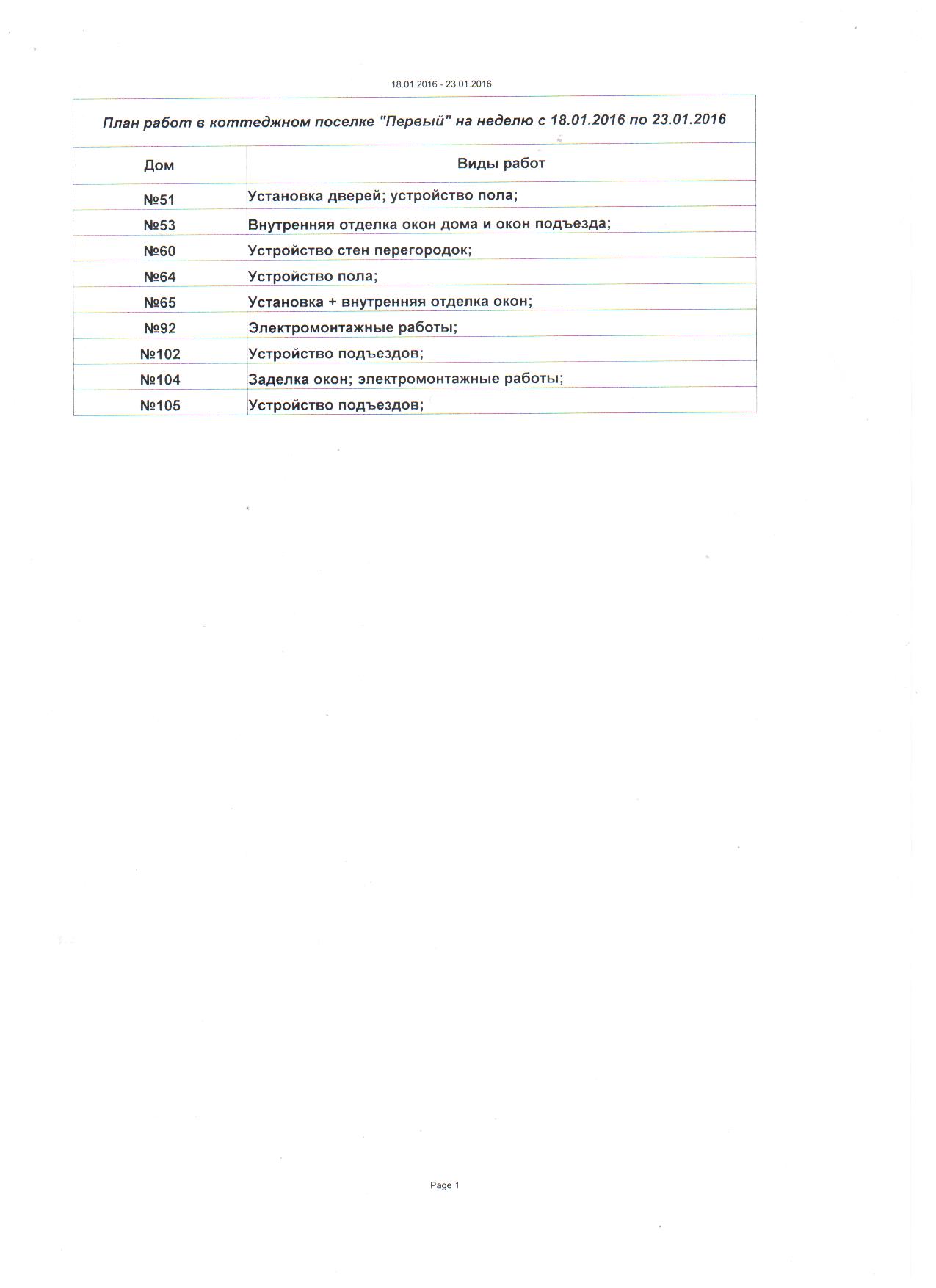 18.01.2016 - 23.01.2016

План работ в коттеджном поселке "Первый" на неделю с 18.01.2016 по 23.01.2016

| Дом | Виды работ |
|---|---|
| №51 | Установка дверей; устройство пола; |
| №53 | Внутренняя отделка окон дома и окон подъезда; |
| №60 | Устройство стен перегородок; |
| №64 | Устройство пола; |
| №65 | Установка + внутренняя отделка окон; |
| №92 | Электромонтажные работы; |
| №102 | Устройство подъездов; |
| №104 | Заделка окон; электромонтажные работы; |
| №105 | Устройство подъездов; |

Page 1